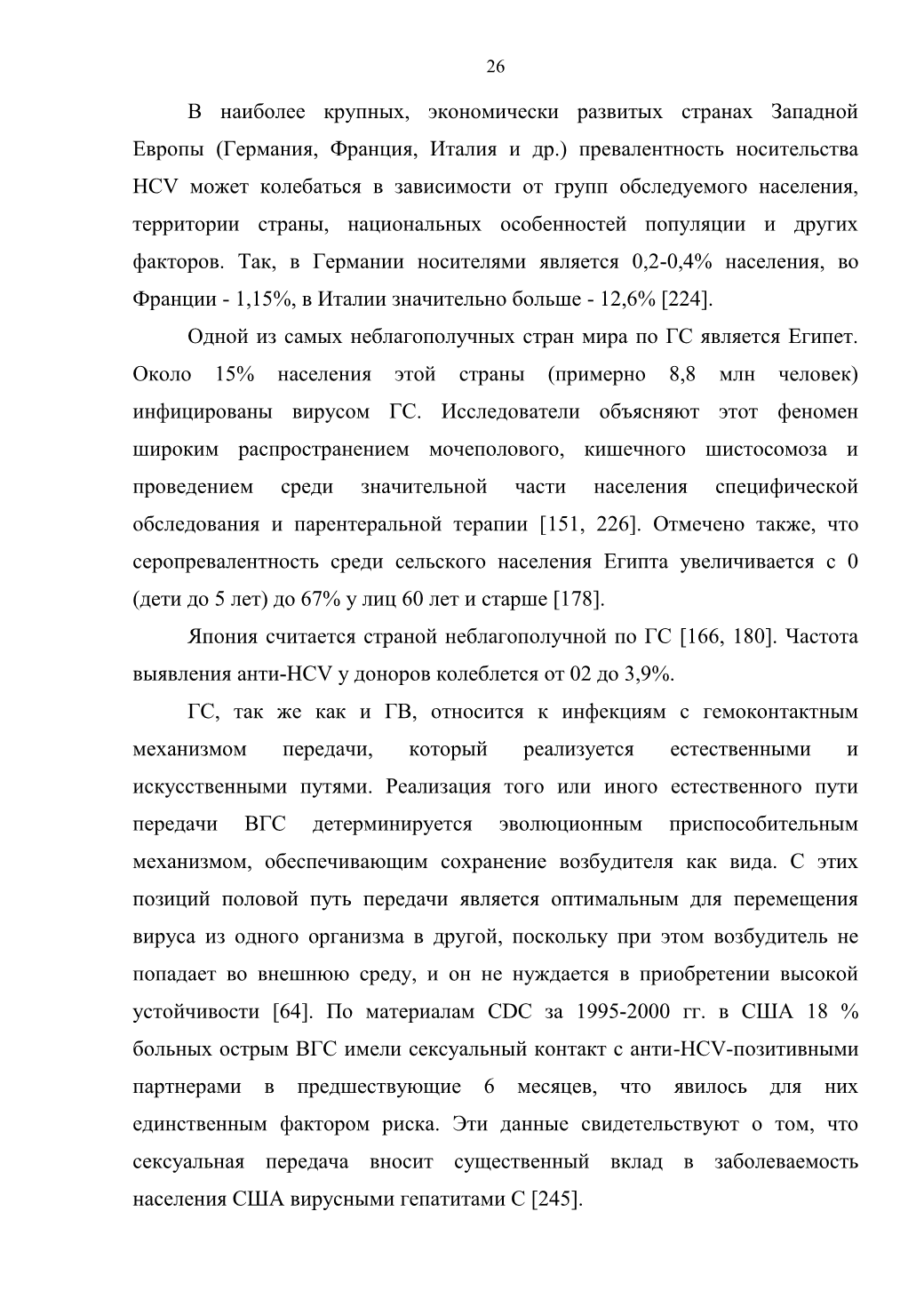 26

В наиболее крупных, экономически развитых странах Западной Европы (Германия, Франция, Италия и др.) превалентность носительства HCV может колебаться в зависимости от групп обследуемого населения, территории страны, национальных особенностей популяции и других факторов. Так, в Германии носителями является 0,2-0,4% населения, во Франции - 1,15%, в Италии значительно больше - 12,6% [224].

Одной из самых неблагополучных стран мира по ГС является Египет. Около 15% населения этой страны (примерно 8,8 млн человек) инфицированы вирусом ГС. Исследователи объясняют этот феномен широким распространением мочеполового, кишечного шистосомоза и проведением среди значительной части населения специфической обследования и парентеральной терапии [151, 226]. Отмечено также, что серопревалентность среди сельского населения Египта увеличивается с 0 (дети до 5 лет) до 67% у лиц 60 лет и старше [178].

Япония считается страной неблагополучной по ГС [166, 180]. Частота выявления анти-HCV у доноров колеблется от 02 до 3,9%.

ГС, так же как и ГВ, относится к инфекциям с гемоконтактным механизмом передачи, который реализуется естественными и искусственными путями. Реализация того или иного естественного пути передачи ВГС детерминируется эволюционным приспособительным механизмом, обеспечивающим сохранение возбудителя как вида. С этих позиций половой путь передачи является оптимальным для перемещения вируса из одного организма в другой, поскольку при этом возбудитель не попадает во внешнюю среду, и он не нуждается в приобретении высокой устойчивости [64]. По материалам CDC за 1995-2000 гг. в США 18 % больных острым ВГС имели сексуальный контакт с анти-HCV-позитивными партнерами в предшествующие 6 месяцев, что явилось для них единственным фактором риска. Эти данные свидетельствуют о том, что сексуальная передача вносит существенный вклад в заболеваемость населения США вирусными гепатитами С [245].